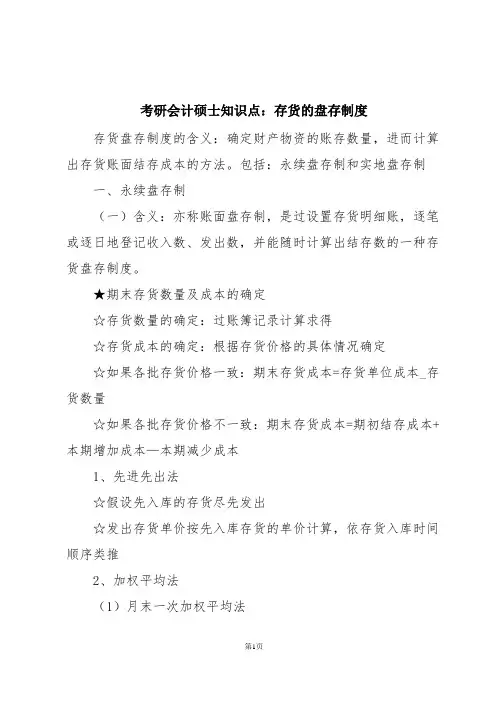 考研会计硕士知识点：存货的盘存制度

存货盘存制度的含义：确定财产物资的账存数量，进而计算出存货账面结存成本的方法。包括：永续盘存制和实地盘存制

一、永续盘存制

（一）含义：亦称账面盘存制，是过设置存货明细账，逐笔或逐日地登记收入数、发出数，并能随时计算出结存数的一种存货盘存制度。

★期末存货数量及成本的确定

☆存货数量的确定：过账簿记录计算求得

☆存货成本的确定：根据存货价格的具体情况确定

☆如果各批存货价格一致：期末存货成本=存货单位成本_存货数量

☆如果各批存货价格不一致：期末存货成本=期初结存成本+本期增加成本—本期减少成本

1、先进先出法

☆假设先入库的存货尽先发出

☆发出存货单价按先入库存货的单价计算，依存货入库时间顺序类推

2、加权平均法

（1）月末一次加权平均法

第1页